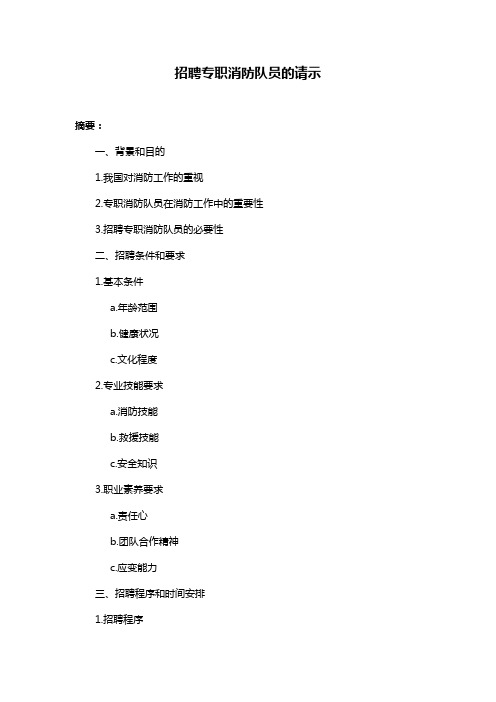 招聘专职消防队员的请示

摘要：

一、背景和目的

1.我国对消防工作的重视

2.专职消防队员在消防工作中的重要性

3.招聘专职消防队员的必要性

二、招聘条件和要求

1.基本条件

a.年龄范围

b.健康状况

c.文化程度

2.专业技能要求

a.消防技能

b.救援技能

c.安全知识

3.职业素养要求

a.责任心

b.团队合作精神

c.应变能力

三、招聘程序和时间安排

1.招聘程序